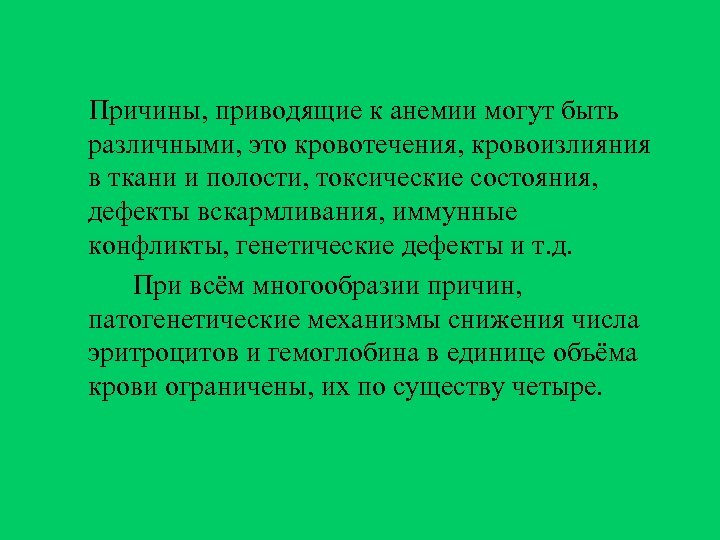 Причины, приводящие к анемии могут быть различными, это кровотечения, кровоизлияния в ткани и полости, токсические состояния, дефекты вскармливания, иммунные конфликты, генетические дефекты и т.д.

При всём многообразии причин, патогенетические механизмы снижения числа эритроцитов и гемоглобина в единице объёма крови ограничены, их по существу четыре.